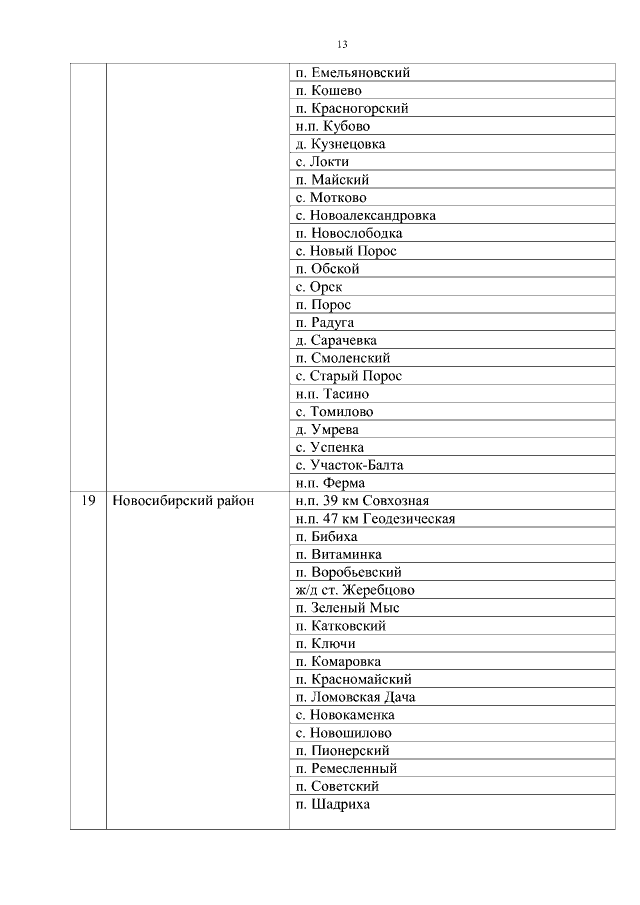 13

|  |  |  |
|---|---|---|
|  |  | п. Емельяновский |
|  |  | п. Кошево |
|  |  | п. Красногорский |
|  |  | н.п. Кубово |
|  |  | д. Кузнецовка |
|  |  | с. Локти |
|  |  | п. Майский |
|  |  | с. Мотково |
|  |  | с. Новоалександровка |
|  |  | п. Новослободка |
|  |  | с. Новый Порос |
|  |  | п. Обской |
|  |  | с. Орск |
|  |  | п. Порос |
|  |  | п. Радуга |
|  |  | д. Сарачевка |
|  |  | п. Смоленский |
|  |  | с. Старый Порос |
|  |  | н.п. Тасино |
|  |  | с. Томилово |
|  |  | д. Умрева |
|  |  | с. Успенка |
|  |  | с. Участок-Балта |
|  |  | н.п. Ферма |
| 19 | Новосибирский район | н.п. 39 км Совхозная |
|  |  | н.п. 47 км Геодезическая |
|  |  | п. Бибиха |
|  |  | п. Витаминка |
|  |  | п. Воробьевский |
|  |  | ж/д ст. Жеребцово |
|  |  | п. Зеленый Мыс |
|  |  | п. Катковский |
|  |  | п. Ключи |
|  |  | п. Комаровка |
|  |  | п. Красномайский |
|  |  | п. Ломовская Дача |
|  |  | с. Новокаменка |
|  |  | с. Новошилово |
|  |  | п. Пионерский |
|  |  | п. Ремесленный |
|  |  | п. Советский |
|  |  | п. Шадриха |